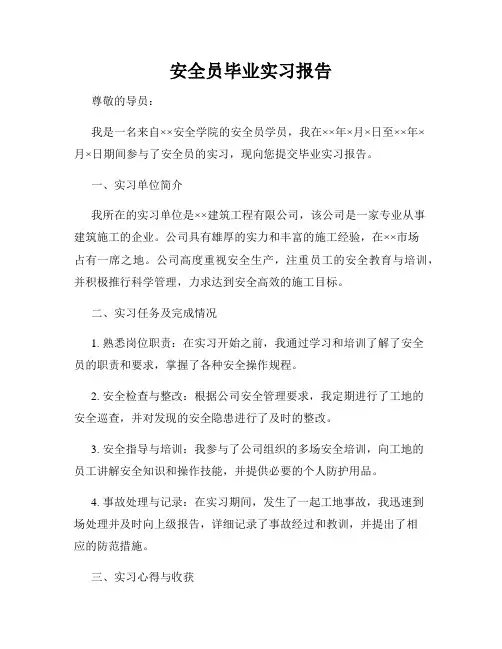 安全员毕业实习报告

尊敬的导员：

我是一名来自××安全学院的安全员学员，我在××年×月×日至××年×月×日期间参与了安全员的实习，现向您提交毕业实习报告。

一、实习单位简介

我所在的实习单位是××建筑工程有限公司，该公司是一家专业从事建筑施工的企业。公司具有雄厚的实力和丰富的施工经验，在××市场占有一席之地。公司高度重视安全生产，注重员工的安全教育与培训，并积极推行科学管理，力求达到安全高效的施工目标。

二、实习任务及完成情况

1. 熟悉岗位职责：在实习开始之前，我通过学习和培训了解了安全员的职责和要求，掌握了各种安全操作规程。

2. 安全检查与整改：根据公司安全管理要求，我定期进行了工地的安全巡查，并对发现的安全隐患进行了及时的整改。

3. 安全指导与培训：我参与了公司组织的多场安全培训，向工地的员工讲解安全知识和操作技能，并提供必要的个人防护用品。

4. 事故处理与记录：在实习期间，发生了一起工地事故，我迅速到场处理并及时向上级报告，详细记录了事故经过和教训，并提出了相应的防范措施。

三、实习心得与收获